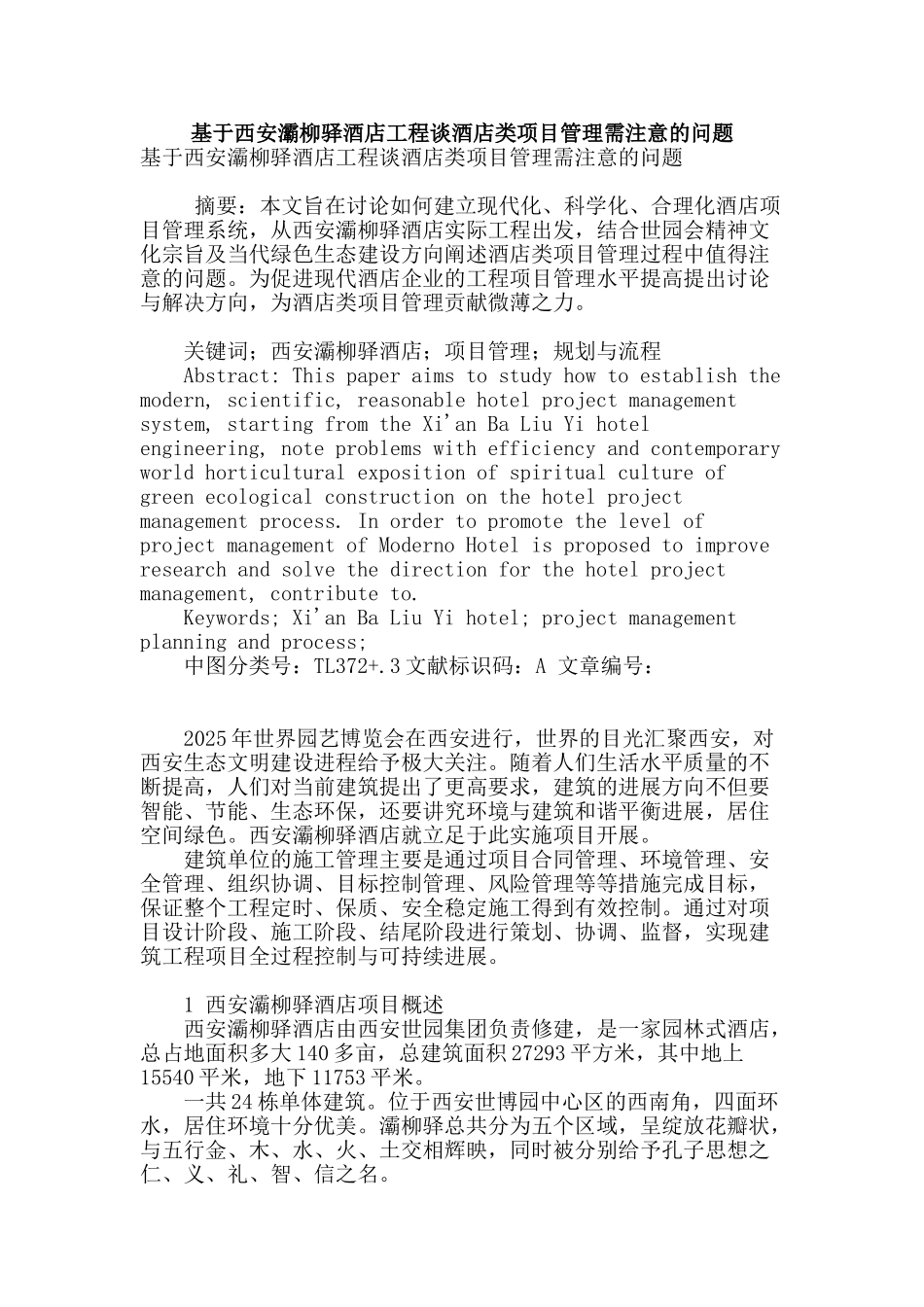 基于西安灞柳驿酒店工程谈酒店类项目管理需注意的问题
基于西安灞柳驿酒店工程谈酒店类项目管理需注意的问题

摘要：本文旨在讨论如何建立现代化、科学化、合理化酒店项目管理系统，从西安灞柳驿酒店实际工程出发，结合世园会精神文化宗旨及当代绿色生态建设方向阐述酒店类项目管理过程中值得注意的问题。为促进现代酒店企业的工程项目管理水平提高提出讨论与解决方向，为酒店类项目管理贡献微薄之力。

关键词；西安灞柳驿酒店；项目管理；规划与流程
Abstract: This paper aims to study how to establish the modern, scientific, reasonable hotel project management system, starting from the Xi'an Ba Liu Yi hotel engineering, note problems with efficiency and contemporary world horticultural exposition of spiritual culture of green ecological construction on the hotel project management process. In order to promote the level of project management of Moderno Hotel is proposed to improve research and solve the direction for the hotel project management, contribute to.
Keywords; Xi'an Ba Liu Yi hotel; project management planning and process;
中图分类号：TL372+.3 文献标识码：A 文章编号：

2025年世界园艺博览会在西安进行，世界的目光汇聚西安，对西安生态文明建设进程给予极大关注。随着人们生活水平质量的不断提高，人们对当前建筑提出了更高要求，建筑的进展方向不但要智能、节能、生态环保，还要讲究环境与建筑和谐平衡进展，居住空间绿色。西安灞柳驿酒店就立足于此实施项目开展。
建筑单位的施工管理主要是通过项目合同管理、环境管理、安全管理、组织协调、目标控制管理、风险管理等等措施完成目标，保证整个工程定时、保质、安全稳定施工得到有效控制。通过对项目设计阶段、施工阶段、结尾阶段进行策划、协调、监督，实现建筑工程项目全过程控制与可持续进展。

1 西安灞柳驿酒店项目概述
西安灞柳驿酒店由西安世园集团负责修建，是一家园林式酒店，总占地面积多大140多亩，总建筑面积27293平方米，其中地上15540平米，地下11753平米。
一共24栋单体建筑。位于西安世博园中心区的西南角，四面环水，居住环境十分优美。灞柳驿总共分为五个区域，呈绽放花瓣状，与五行金、木、水、火、土交相辉映，同时被分别给予孔子思想之仁、义、礼、智、信之名。